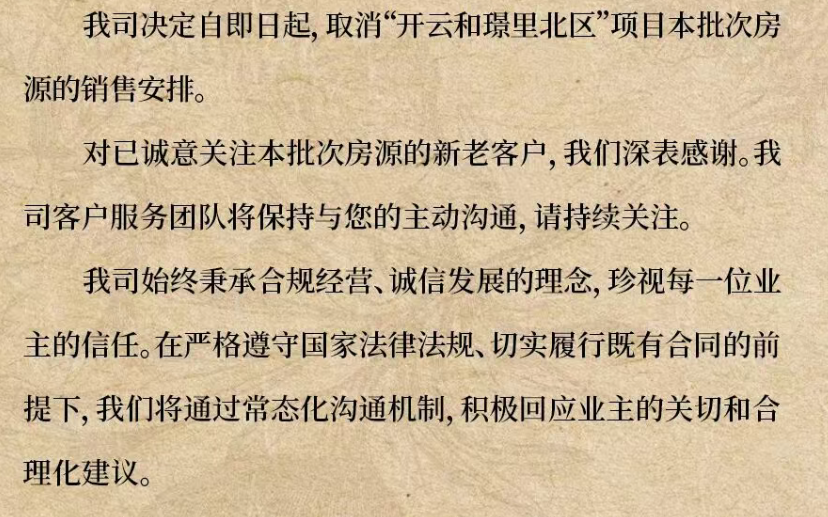 我司决定自即日起，取消“开云和璟里北区”项目本批次房源的销售安排。

对已诚意关注本批次房源的新老客户，我们深表感谢。我司客户服务团队将保持与您的主动沟通，请持续关注。

我司始终秉承合规经营、诚信发展的理念，珍视每一位业主的信任。在严格遵守国家法律法规、切实履行既有合同的前提下，我们将通过常态化沟通机制，积极回应业主的关切和合理化建议。